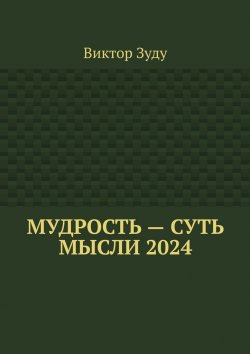 Виктор Зуду

МУДРОСТЬ — СУТЬ МЫСЛИ 2024